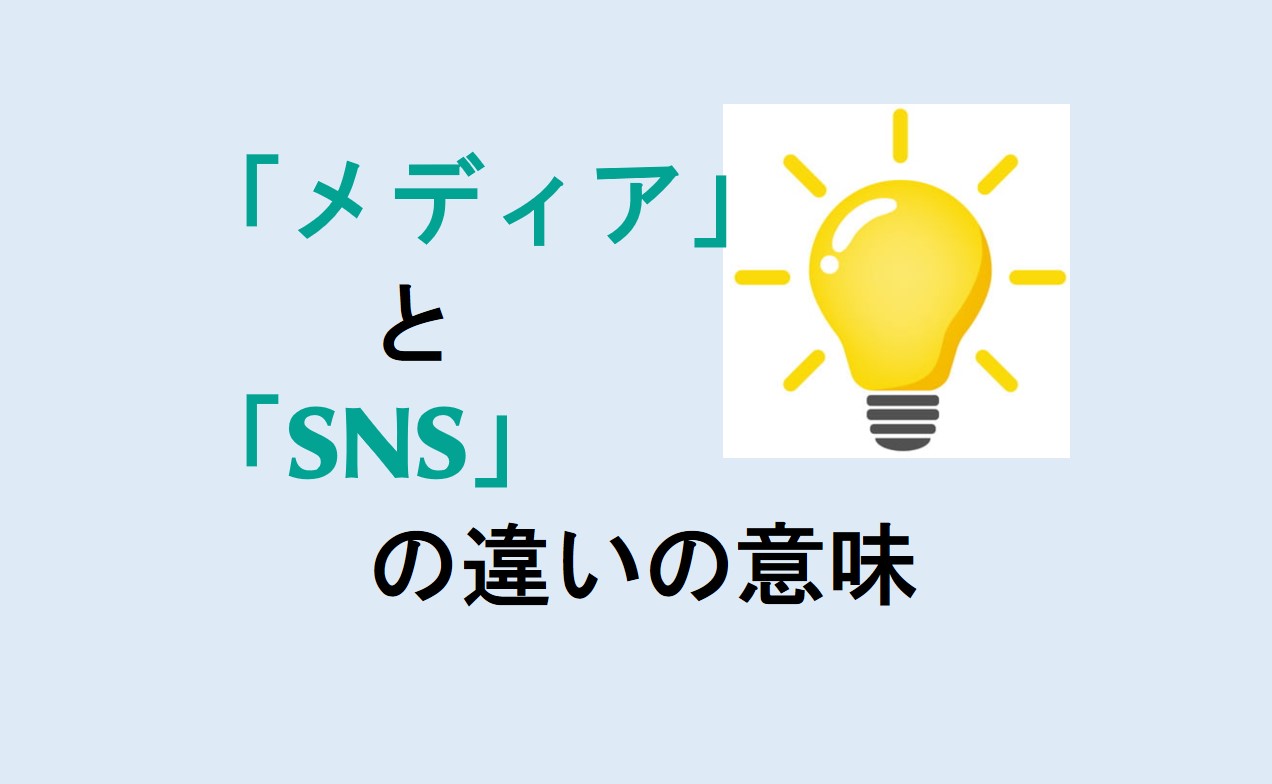 「メディア」
と
「SNS」
の違いの意味